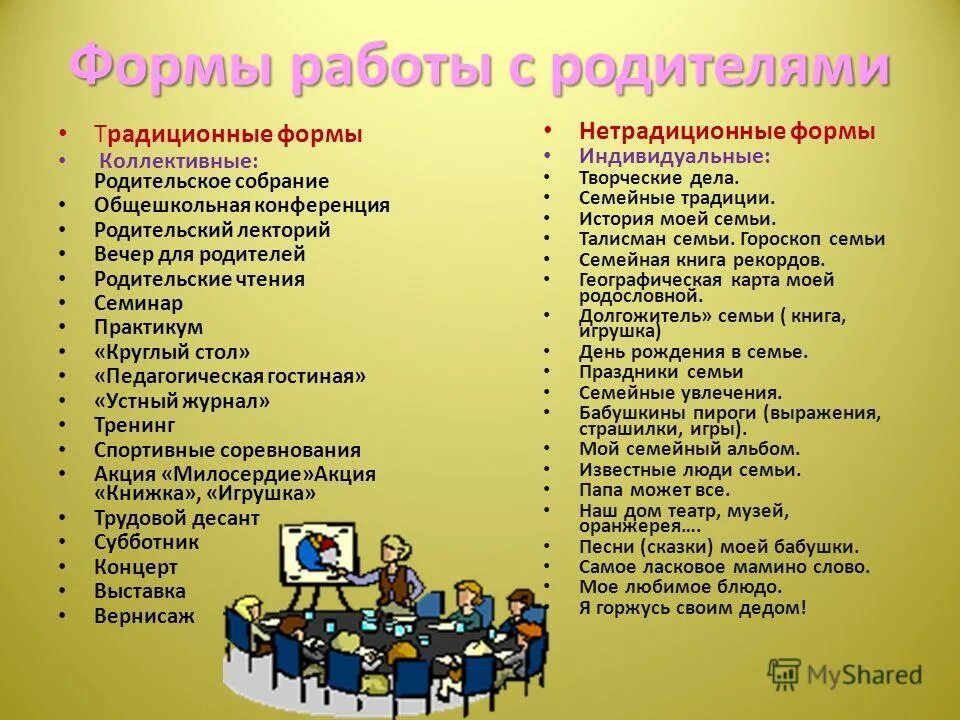 Формы работы с родителями

• Традиционные формы
• Коллективные: Родительское собрание
• Общешкольная конференция
• Родительский лекторий
• Вечер для родителей
• Родительские чтения
• Семинар
• Практикум
• «Круглый стол»
• «Педагогическая гостиная»
• «Устный журнал»
• Тренинг
• Спортивные соревнования
• Акция «Милосердие»Акция «Книжка», «Игрушка»
• Трудовой десант
• Субботник
• Концерт
• Выставка
• Вернисаж

• Нетрадиционные формы
• Индивидуальные:
• Творческие дела.
• Семейные традиции.
• История моей семьи.
• Талисман семьи. Гороскоп семьи
• Семейная книга рекордов.
• Географическая карта моей родословной.
• Долгожитель» семьи ( книга, игрушка)
• День рождения в семье.
• Праздники семьи
• Семейные увлечения.
• Бабушкины пироги (выражения, страшилки, игры).
• Мой семейный альбом.
• Известные люди семьи.
• Папа может все.
• Наш дом театр, музей, оранжерея….
• Песни (сказки) моей бабушки.
• Самое ласковое мамино слово.
• Мое любимое блюдо.
• Я горжусь своим дедом!

MyShared